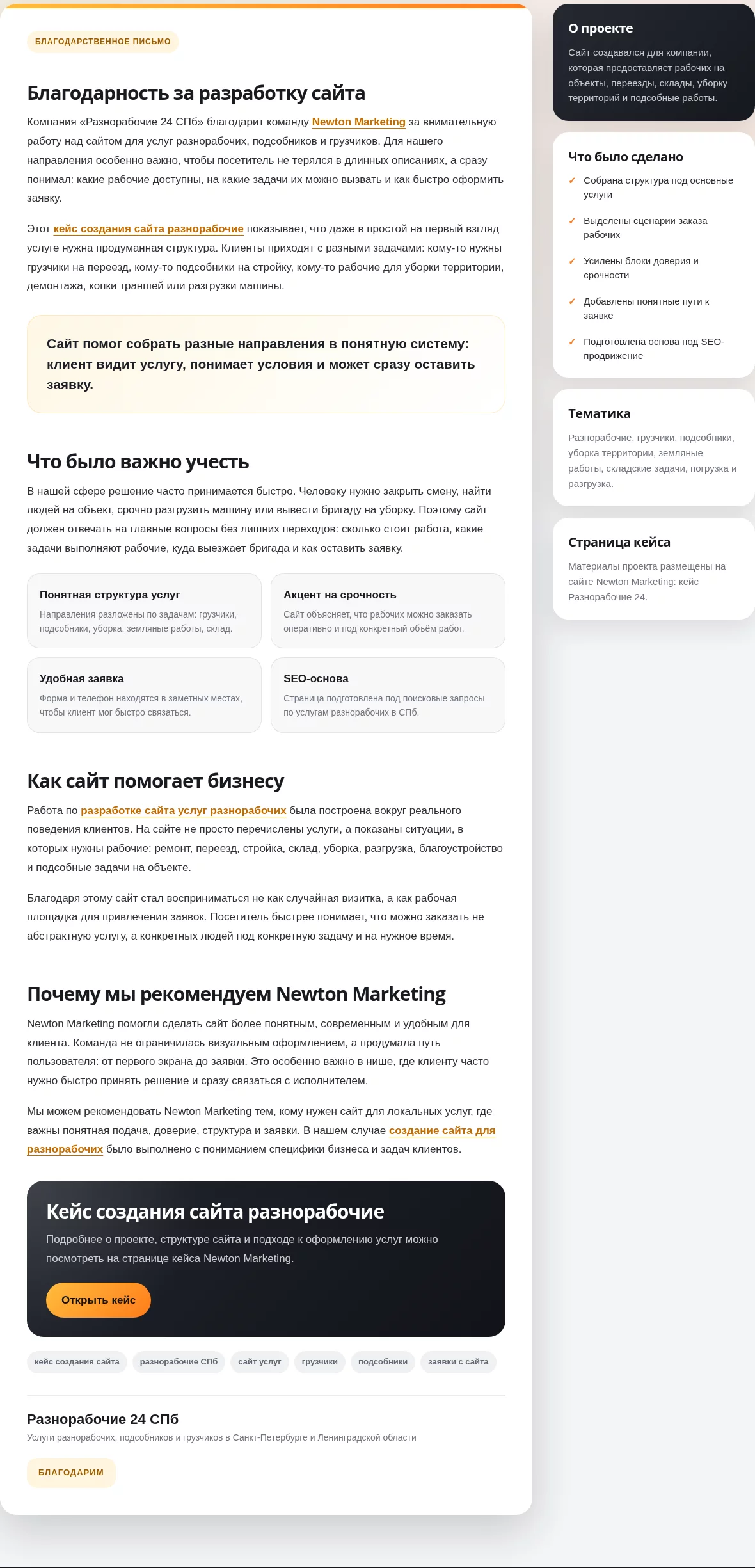 БЛАГОДАРСТВЕННОЕ ПИСЬМО

Благодарность за разработку сайта

Компания «Разнорабочие 24 СПб» благодарит команду Newton Marketing за внимательную работу над сайтом для услуг разнорабочих, подсобников и грузчиков. Для нашего направления особенно важно, чтобы посетитель не терялся в длинных описаниях, а сразу понимал: какие рабочие доступны, на какие задачи их можно вызвать и как быстро оформить заявку.

Этот кейс создания сайта разнорабочие показывает, что даже в простой на первый взгляд услуге нужна продуманная структура. Клиенты приходят с разными задачами: кому-то нужны грузчики на переезд, кому-то подсобники на стройку, кому-то рабочие для уборки территории, демонтажа, копки траншей или разгрузки машины.

Сайт помог собрать разные направления в понятную систему: клиент видит услугу, понимает условия и может сразу оставить заявку.

Что было важно учесть

В нашей сфере решение часто принимается быстро. Человеку нужно закрыть смену, найти людей на объект, срочно разгрузить машину или вывести бригаду на уборку. Поэтому сайт должен отвечать на главные вопросы без лишних переходов: сколько стоит работа, какие задачи выполняют рабочие, куда выезжает бригада и как оставить заявку.

Понятная структура услуг
Направления разложены по задачам: грузчики, подсобники, уборка, земляные работы, склад.

Акцент на срочность
Сайт объясняет, что рабочих можно заказать оперативно и под конкретный объём работ.

Удобная заявка
Форма и телефон находятся в заметных местах, чтобы клиент мог быстро связаться.

SEO-основа
Страница подготовлена под поисковые запросы по услугам разнорабочих в СПб.

Как сайт помогает бизнесу

Работа по разработке сайта услуг разнорабочих была построена вокруг реального поведения клиентов. На сайте не просто перечислены услуги, а показаны ситуации, в которых нужны рабочие: ремонт, переезд, стройка, склад, уборка, разгрузка, благоустройство и подсобные задачи на объекте.

Благодаря этому сайт стал восприниматься не как случайная визитка, а как рабочая площадка для привлечения заявок. Посетитель быстрее понимает, что можно заказать не абстрактную услугу, а конкретных людей под конкретную задачу и на нужное время.

Почему мы рекомендуем Newton Marketing

Newton Marketing помогли сделать сайт более понятным, современным и удобным для клиента. Команда не ограничилась визуальным оформлением, а продумала путь пользователя: от первого экрана до заявки. Это особенно важно в нише, где клиенту часто нужно быстро принять решение и сразу связаться с исполнителем.

Мы можем рекомендовать Newton Marketing тем, кому нужен сайт для локальных услуг, где важны понятная подача, доверие, структура и заявки. В нашем случае создание сайта для разнорабочих было выполнено с пониманием специфики бизнеса и задач клиентов.

Кейс создания сайта разнорабочие

Подробнее о проекте, структуре сайта и подходе к оформлению услуг можно посмотреть на странице кейса Newton Marketing.

Открыть кейс

кейс создания сайта
разнорабочие СПб
сайт услуг
грузчики
подсобники
заявки с сайта

Разнорабочие 24 СПб
Услуги разнорабочих, подсобников и грузчиков в Санкт-Петербурге и Ленинградской области

БЛАГОДАРИМ

О проекте

Сайт создавался для компании, которая предоставляет рабочих на объекты, переезды, склады, уборку территорий и подсобные работы.

Что было сделано

✓ Собрана структура под основные услуги
✓ Выделены сценарии заказа рабочих
✓ Усилены блоки доверия и срочности
✓ Добавлены понятные пути к заявке
✓ Подготовлена основа под SEO-продвижение

Тематика

Разнорабочие, грузчики, подсобники, уборка территории, земляные работы, складские задачи, погрузка и разгрузка.

Страница кейса

Материалы проекта размещены на сайте Newton Marketing: кейс Разнорабочие 24.